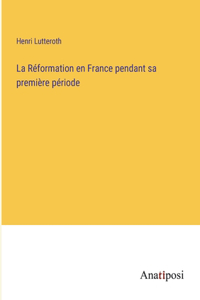 Henri Lutteroth

La Réformation en France pendant sa première période

Anatiposi